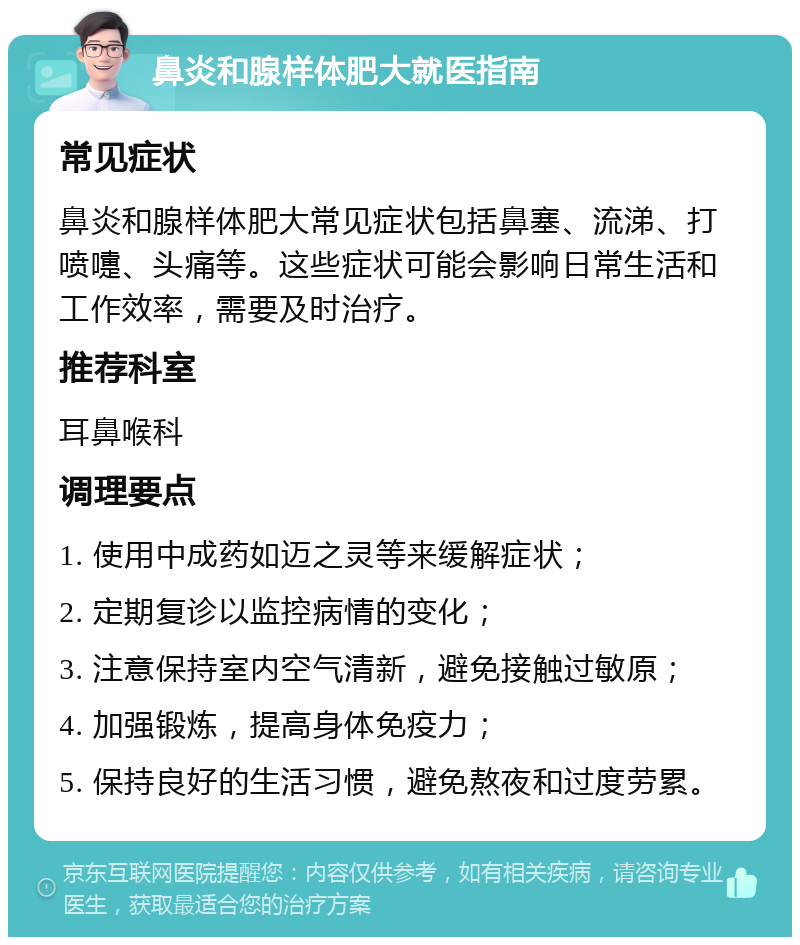 鼻炎和腺样体肥大就医指南

常见症状

鼻炎和腺样体肥大常见症状包括鼻塞、流涕、打喷嚏、头痛等。这些症状可能会影响日常生活和工作效率，需要及时治疗。

推荐科室

耳鼻喉科

调理要点

1. 使用中成药如迈之灵等来缓解症状；

2. 定期复诊以监控病情的变化；

3. 注意保持室内空气清新，避免接触过敏原；

4. 加强锻炼，提高身体免疫力；

5. 保持良好的生活习惯，避免熬夜和过度劳累。

京东互联网医院提醒您：内容仅供参考，如有相关疾病，请咨询专业医生，获取最适合您的治疗方案